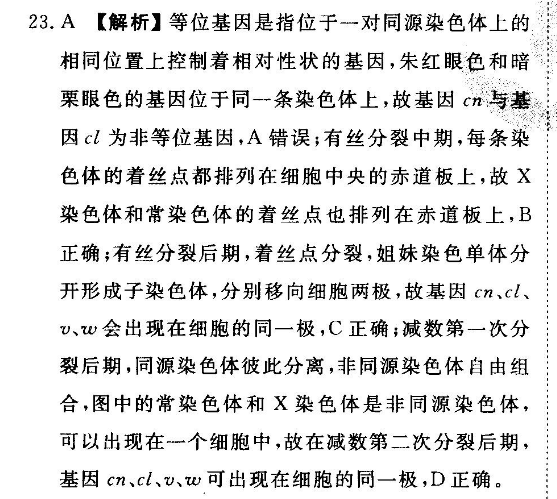 23. A 【解析】等位基因是指位于一对同源染色体上的相同位置上控制着相对性状的基因，朱红眼色和暗栗眼色的基因位于同一条染色体上，故基因 $cn$ 与基因 $cl$ 为非等位基因，A 错误；有丝分裂中期，每条染色体的着丝点都排列在细胞中央的赤道板上，故 X 染色体和常染色体的着丝点也排列在赤道板上，B 正确；有丝分裂后期，着丝点分裂，姐妹染色单体分开形成子染色体，分别移向细胞两极，故基因 $cn$、$cl$、$v$、$w$ 会出现在细胞的同一极，C 正确；减数第一次分裂后期，同源染色体彼此分离，非同源染色体自由组合，图中的常染色体和 X 染色体是非同源染色体，可以出现在一个细胞中，故在减数第二次分裂后期，基因 $cn$、$cl$、$v$、$w$ 可出现在细胞的同一极，D 正确。